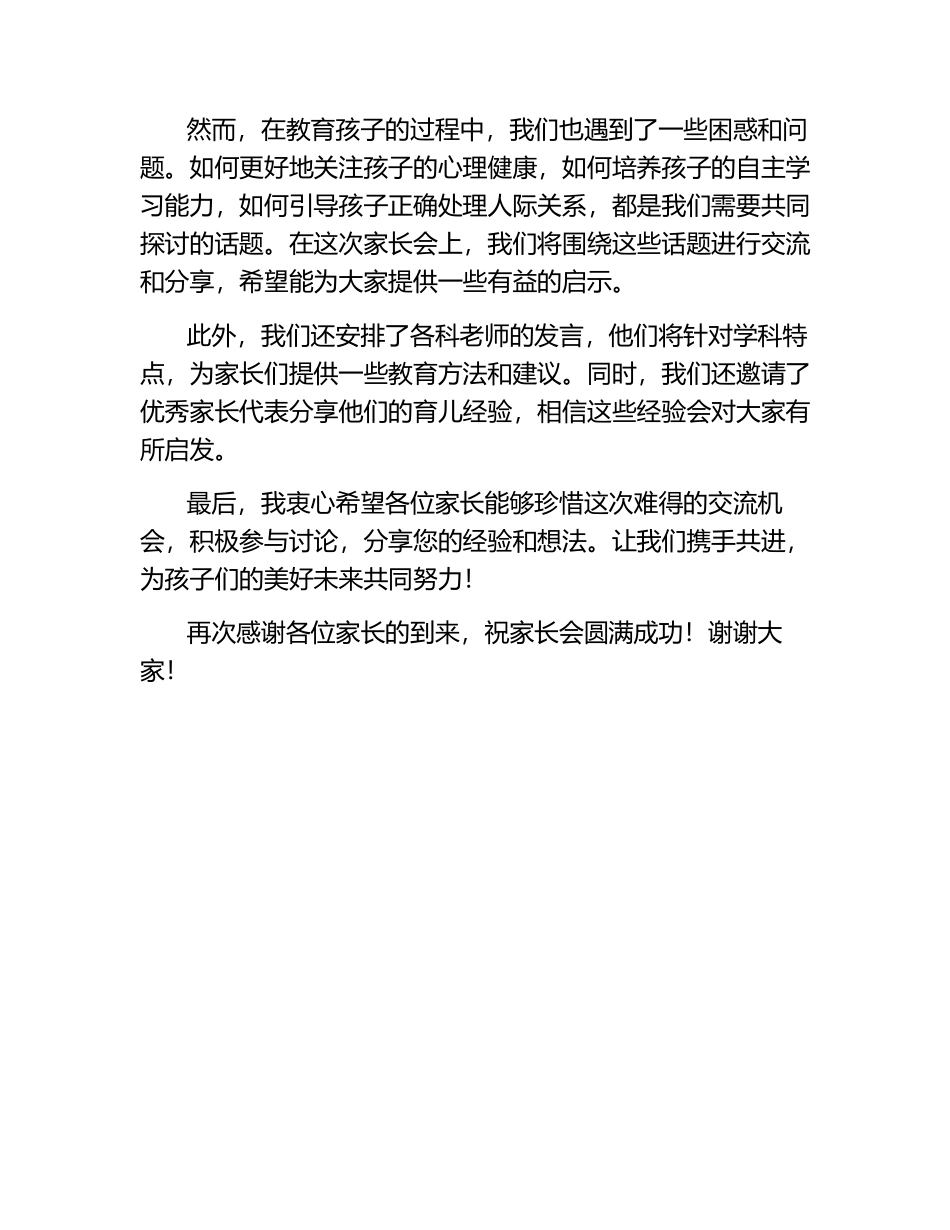 然而，在教育孩子的过程中，我们也遇到了一些困惑和问题。如何更好地关注孩子的心理健康，如何培养孩子的自主学习能力，如何引导孩子正确处理人际关系，都是我们需要共同探讨的话题。在这次家长会上，我们将围绕这些话题进行交流和分享，希望能为大家提供一些有益的启示。

此外，我们还安排了各科老师的发言，他们将针对学科特点，为家长们提供一些教育方法和建议。同时，我们还邀请了优秀家长代表分享他们的育儿经验，相信这些经验会对大家有所启发。

最后，我衷心希望各位家长能够珍惜这次难得的交流机会，积极参与讨论，分享您的经验和想法。让我们携手共进，为孩子们的美好未来共同努力！

再次感谢各位家长的到来，祝家长会圆满成功！谢谢大家！